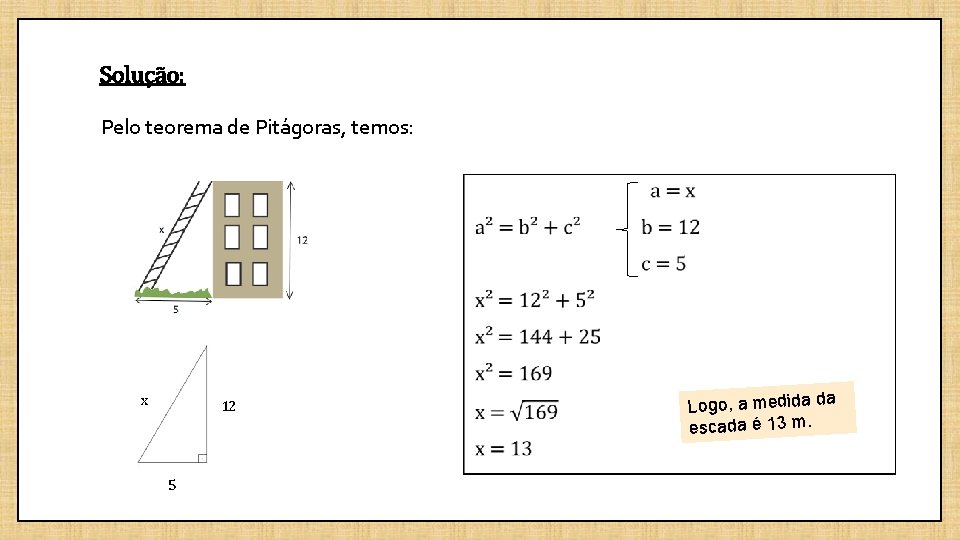 Solução:

Pelo teorema de Pitágoras, temos:

x

12

5

x

12

5

$a^2 = b^2 + c^2$

$a = x$
$b = 12$
$c = 5$

$x^2 = 12^2 + 5^2$

$x^2 = 144 + 25$

$x^2 = 169$

$x = \sqrt{169}$

$x = 13$

Logo, a medida da escada é 13 m.